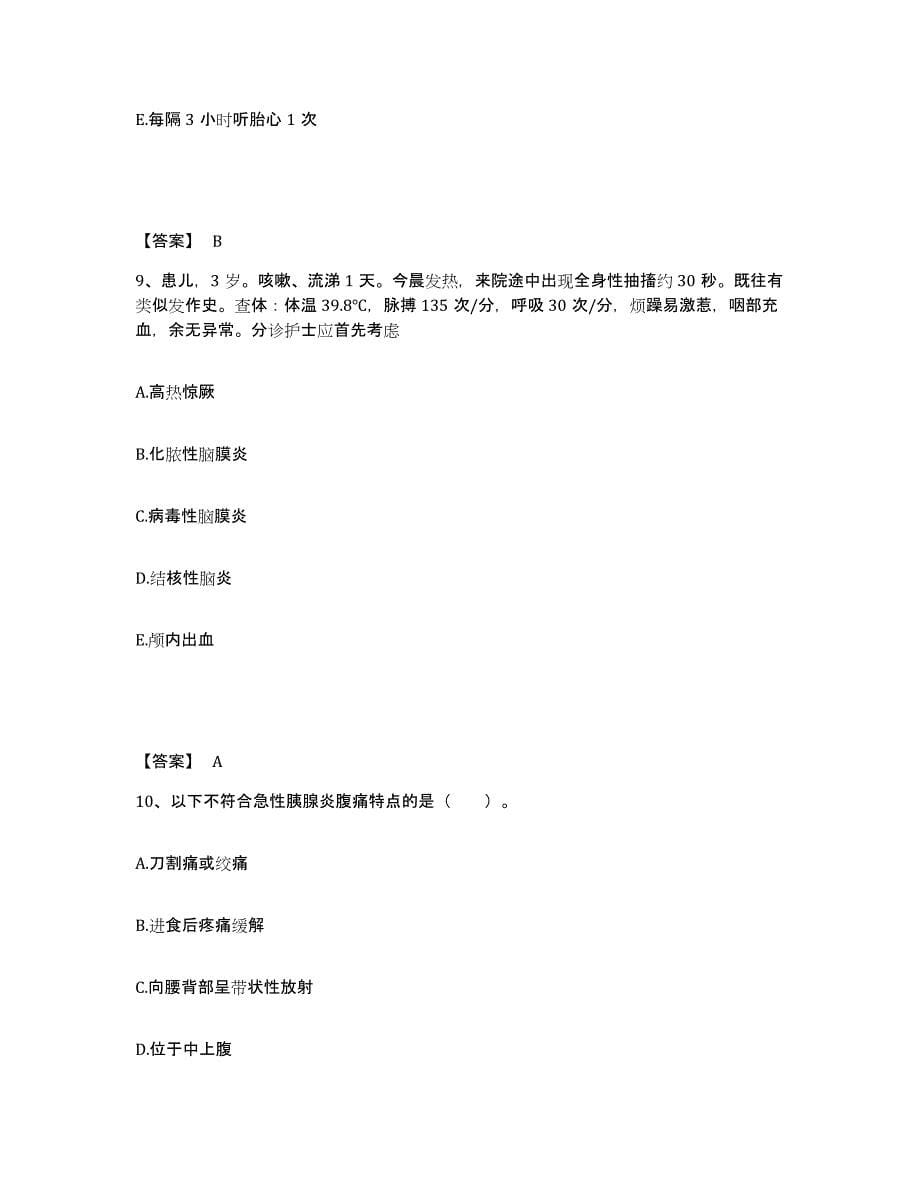 E.每隔 3 小时听胎心 1 次

【答案】 B

9、患儿，3 岁。咳嗽、流涕 1 天。今晨发热，来院途中出现全身性抽搐约 30 秒。既往有类似发作史。查体：体温 39.8℃，脉搏 135 次/分，呼吸 30 次/分，烦躁易激惹，咽部充血，余无异常。分诊护士应首先考虑

A.高热惊厥

B.化脓性脑膜炎

C.病毒性脑膜炎

D.结核性脑炎

E.颅内出血

【答案】 A

10、以下不符合急性胰腺炎腹痛特点的是（　　）。

A.刀割痛或绞痛

B.进食后疼痛缓解

C.向腰背部呈带状性放射

D.位于中上腹